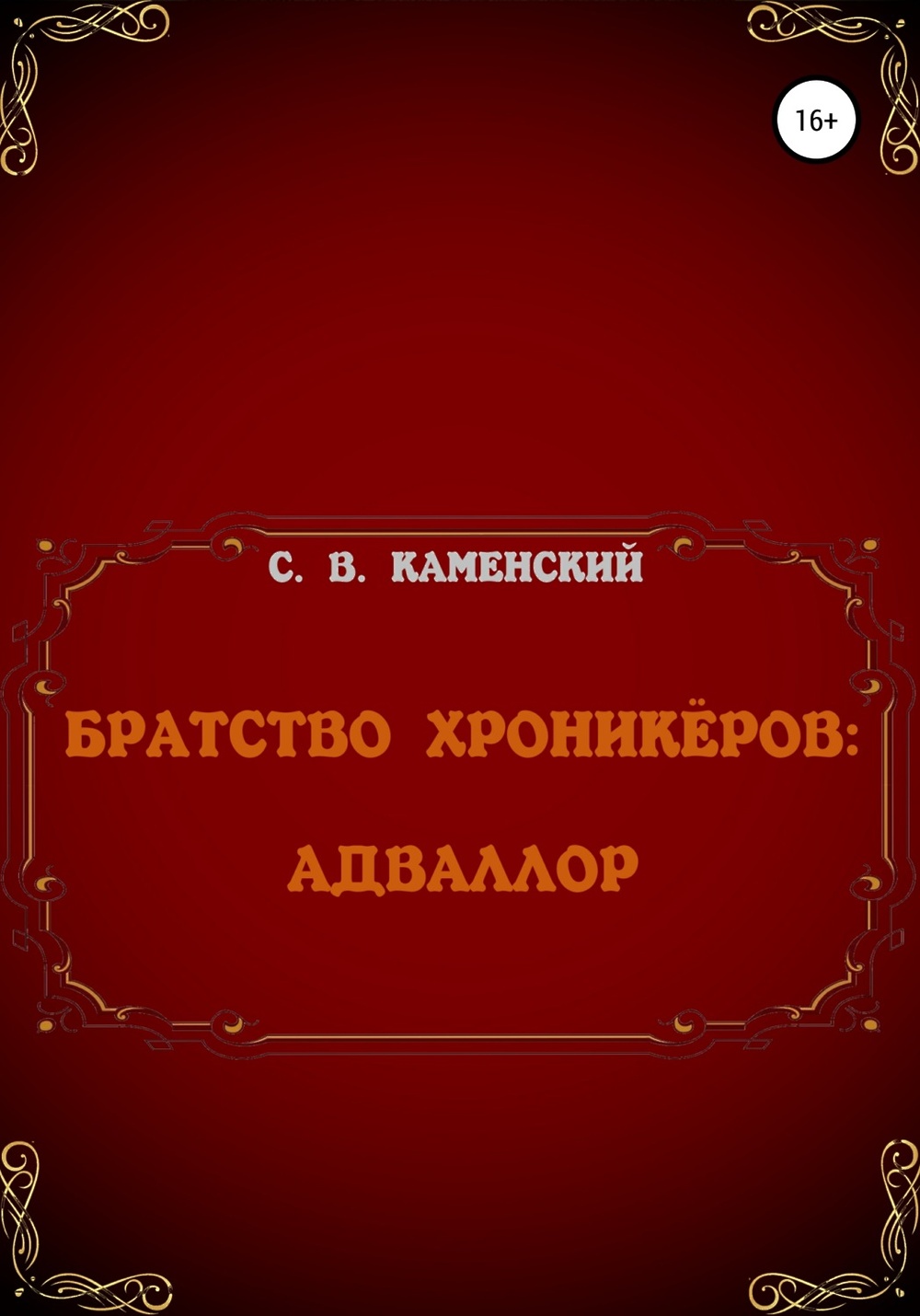 16+

С. В. КАМЕНСКИЙ

БРАТСТВО ХРОНИКЁРОВ:

АДВАЛЛОР